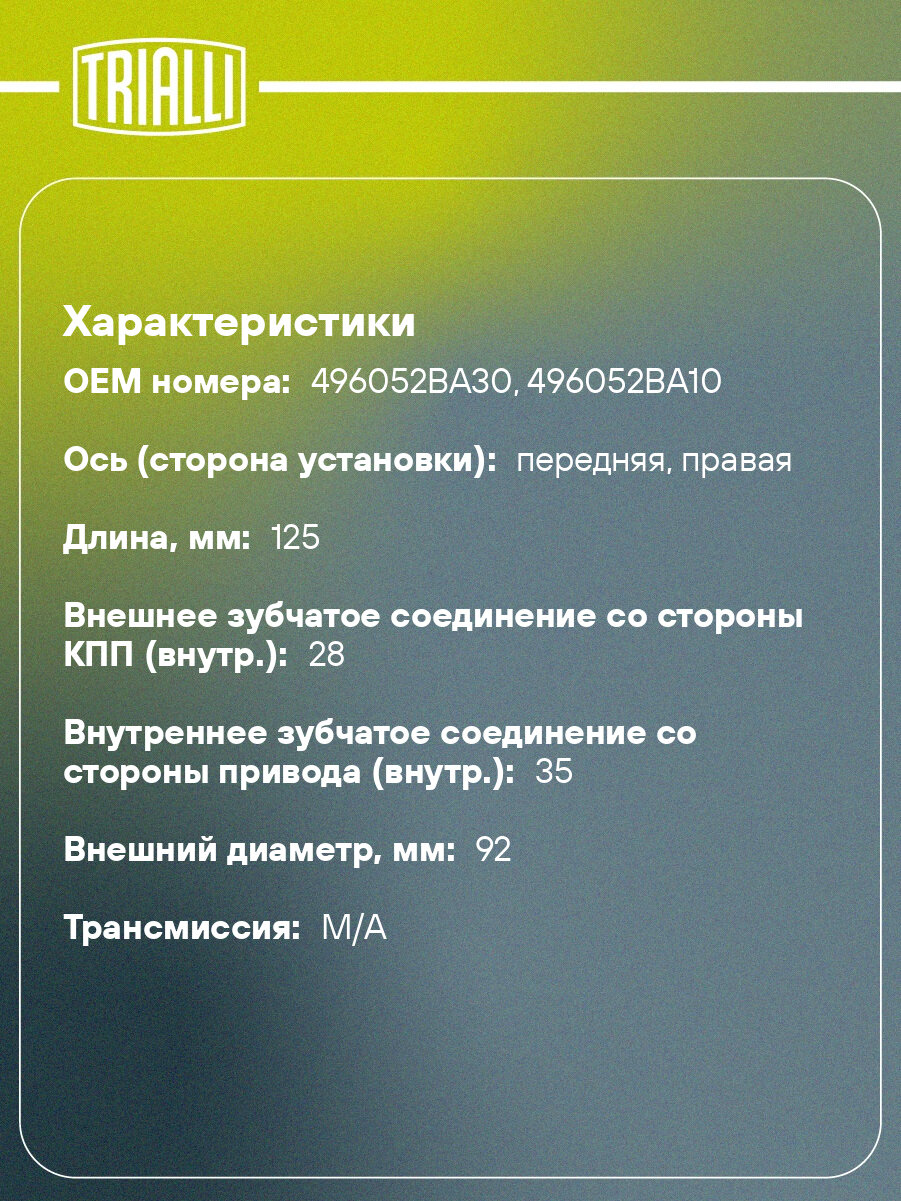 TRIALLI

Характеристики

OEM номера: 496052BA30, 496052BA10

Ось (сторона установки): передняя, правая

Длина, мм: 125

Внешнее зубчатое соединение со стороны КПП (внутр.): 28

Внутреннее зубчатое соединение со стороны привода (внутр.): 35

Внешний диаметр, мм: 92

Трансмиссия: M/A